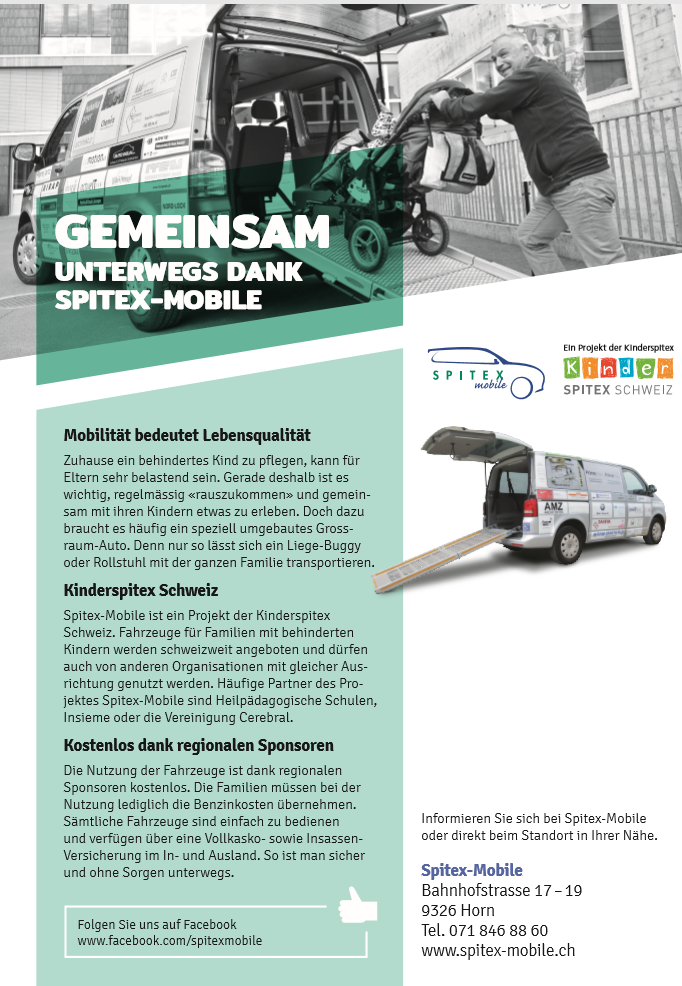 GEMEINSAM
UNTERWEGS DANK
SPITEX-MOBILE

SPITEX mobile

Ein Projekt der Kinderspitex
Kinder
SPITEX SCHWEIZ

AMZ

Mobilität bedeutet Lebensqualität

Zuhause ein behindertes Kind zu pflegen, kann für Eltern sehr belastend sein. Gerade deshalb ist es wichtig, regelmässig «rauszukommen» und gemeinsam mit ihren Kindern etwas zu erleben. Doch dazu braucht es häufig ein speziell umgebautes Grossraum-Auto. Denn nur so lässt sich ein Liege-Buggy oder Rollstuhl mit der ganzen Familie transportieren.

Kinderspitex Schweiz

Spitex-Mobile ist ein Projekt der Kinderspitex Schweiz. Fahrzeuge für Familien mit behinderten Kindern werden schweizweit angeboten und dürfen auch von anderen Organisationen mit gleicher Ausrichtung genutzt werden. Häufige Partner des Projektes Spitex-Mobile sind Heilpädagogische Schulen, Insieme oder die Vereinigung Cerebral.

Kostenlos dank regionalen Sponsoren

Die Nutzung der Fahrzeuge ist dank regionalen Sponsoren kostenlos. Die Familien müssen bei der Nutzung lediglich die Benzinkosten übernehmen. Sämtliche Fahrzeuge sind einfach zu bedienen und verfügen über eine Vollkasko- sowie Insassen-Versicherung im In- und Ausland. So ist man sicher und ohne Sorgen unterwegs.

Folgen Sie uns auf Facebook
www.facebook.com/spitexmobile

Informieren Sie sich bei Spitex-Mobile oder direkt beim Standort in Ihrer Nähe.

Spitex-Mobile
Bahnhofstrasse 17 – 19
9326 Horn
Tel. 071 846 88 60
www.spitex-mobile.ch